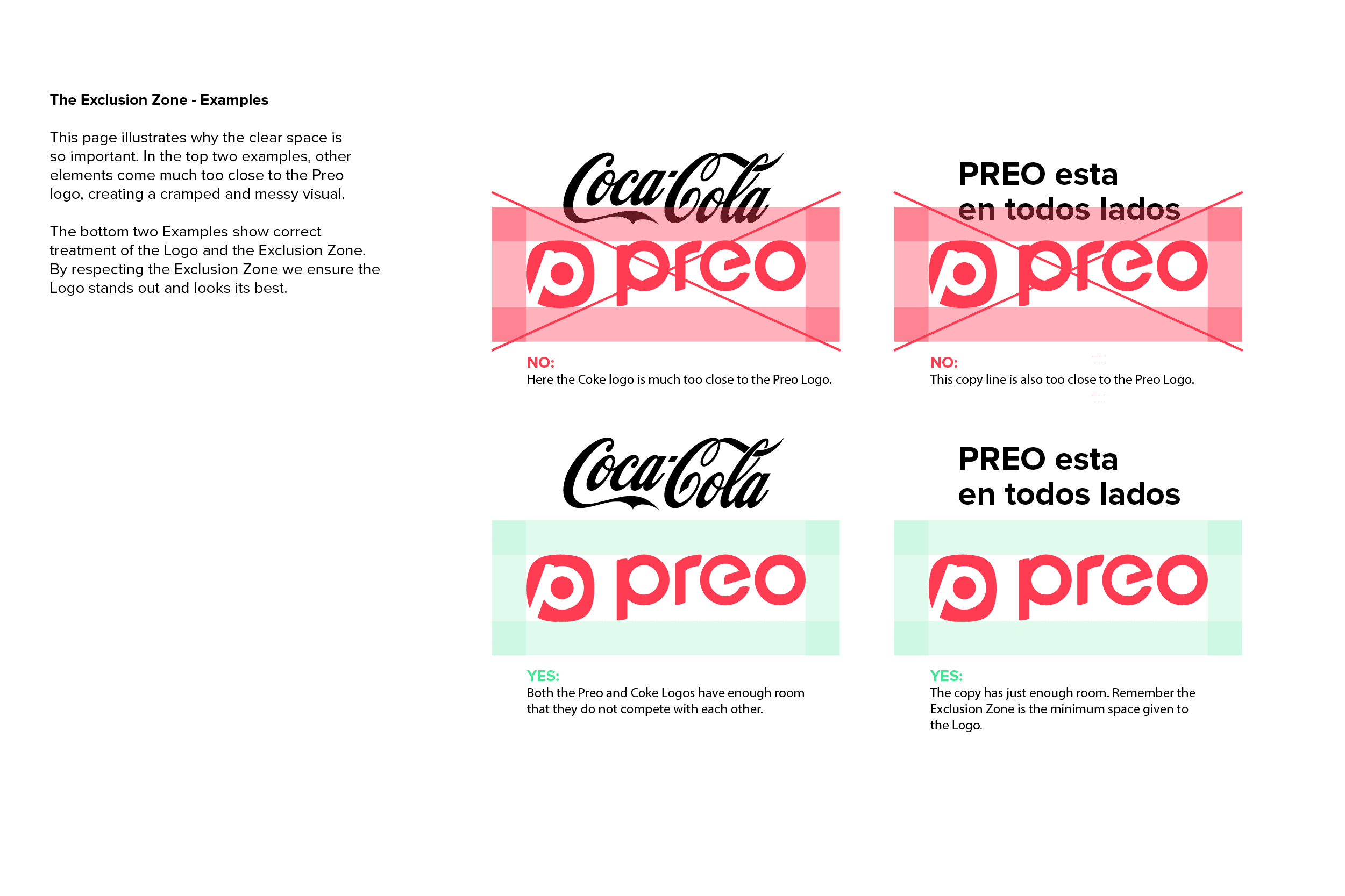 The Exclusion Zone - Examples

This page illustrates why the clear space is so important. In the top two examples, other elements come much too close to the Preo logo, creating a cramped and messy visual.

The bottom two Examples show correct treatment of the Logo and the Exclusion Zone. By respecting the Exclusion Zone we ensure the Logo stands out and looks its best.

Coca-Cola

preo

NO:
Here the Coke logo is much too close to the Preo Logo.

PREO esta
en todos lados

preo

NO:
This copy line is also too close to the Preo Logo.

Coca-Cola

preo

YES:
Both the Preo and Coke Logos have enough room that they do not compete with each other.

PREO esta
en todos lados

preo

YES:
The copy has just enough room. Remember the Exclusion Zone is the minimum space given to the Logo.